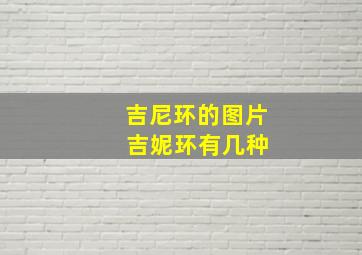 吉尼环的图片
吉妮环有几种